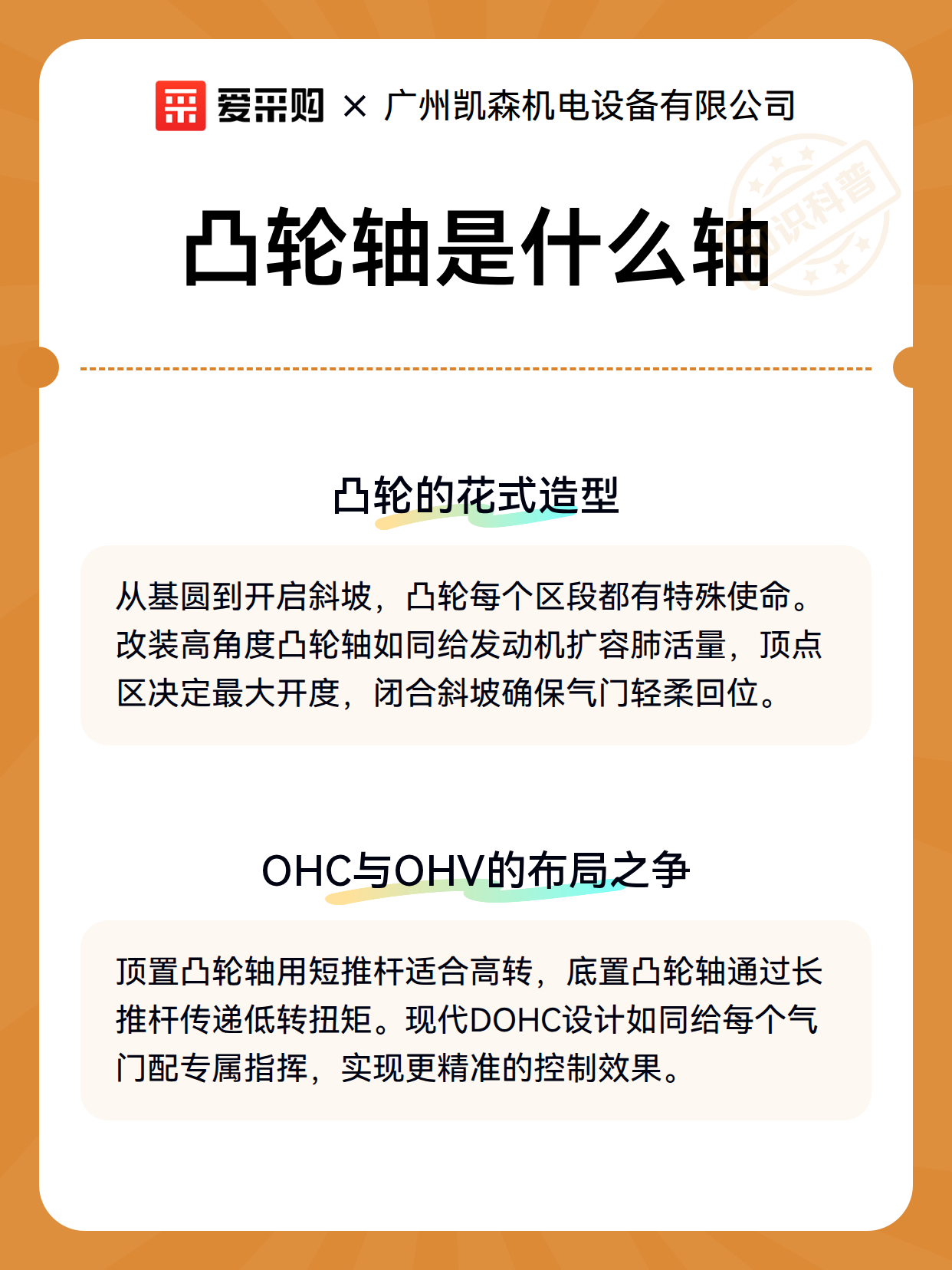 爱采购 × 广州凯森机电设备有限公司

知识科普

凸轮轴是什么轴

凸轮的花式造型

从基圆到开启斜坡，凸轮每个区段都有特殊使命。改装高角度凸轮轴如同给发动机扩容肺活量，顶点区决定最大开度，闭合斜坡确保气门轻柔回位。

OHC与OHV的布局之争

顶置凸轮轴用短推杆适合高转，底置凸轮轴通过长推杆传递低转扭矩。现代DOHC设计如同给每个气门配专属指挥，实现更精准的控制效果。